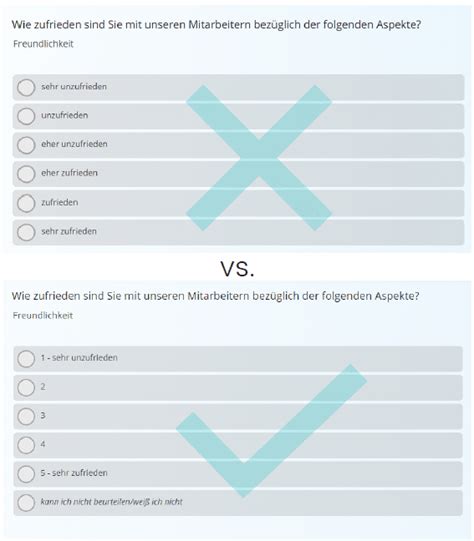 Wie zufrieden sind Sie mit unseren Mitarbeitern bezüglich der folgenden Aspekte?

Freundlichkeit

sehr unzufrieden

unzufrieden

eher unzufrieden

eher zufrieden

zufrieden

sehr zufrieden

VS.

Wie zufrieden sind Sie mit unseren Mitarbeitern bezüglich der folgenden Aspekte?

Freundlichkeit

1 - sehr unzufrieden

2

3

4

5 - sehr zufrieden

kann ich nicht beurteilen/weiß ich nicht